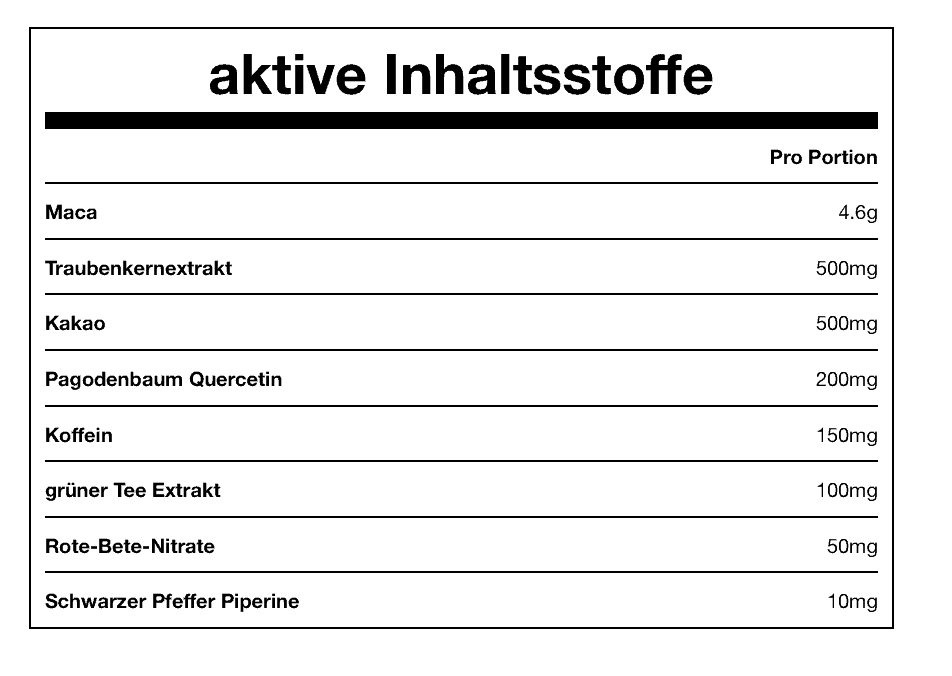 aktive Inhaltsstoffe

|  | Pro Portion |
|---|---|
| Maca | 4.6g |
| Traubenkernextrakt | 500mg |
| Kakao | 500mg |
| Pagodenbaum Quercetin | 200mg |
| Koffein | 150mg |
| grüner Tee Extrakt | 100mg |
| Rote-Bete-Nitrate | 50mg |
| Schwarzer Pfeffer Piperine | 10mg |